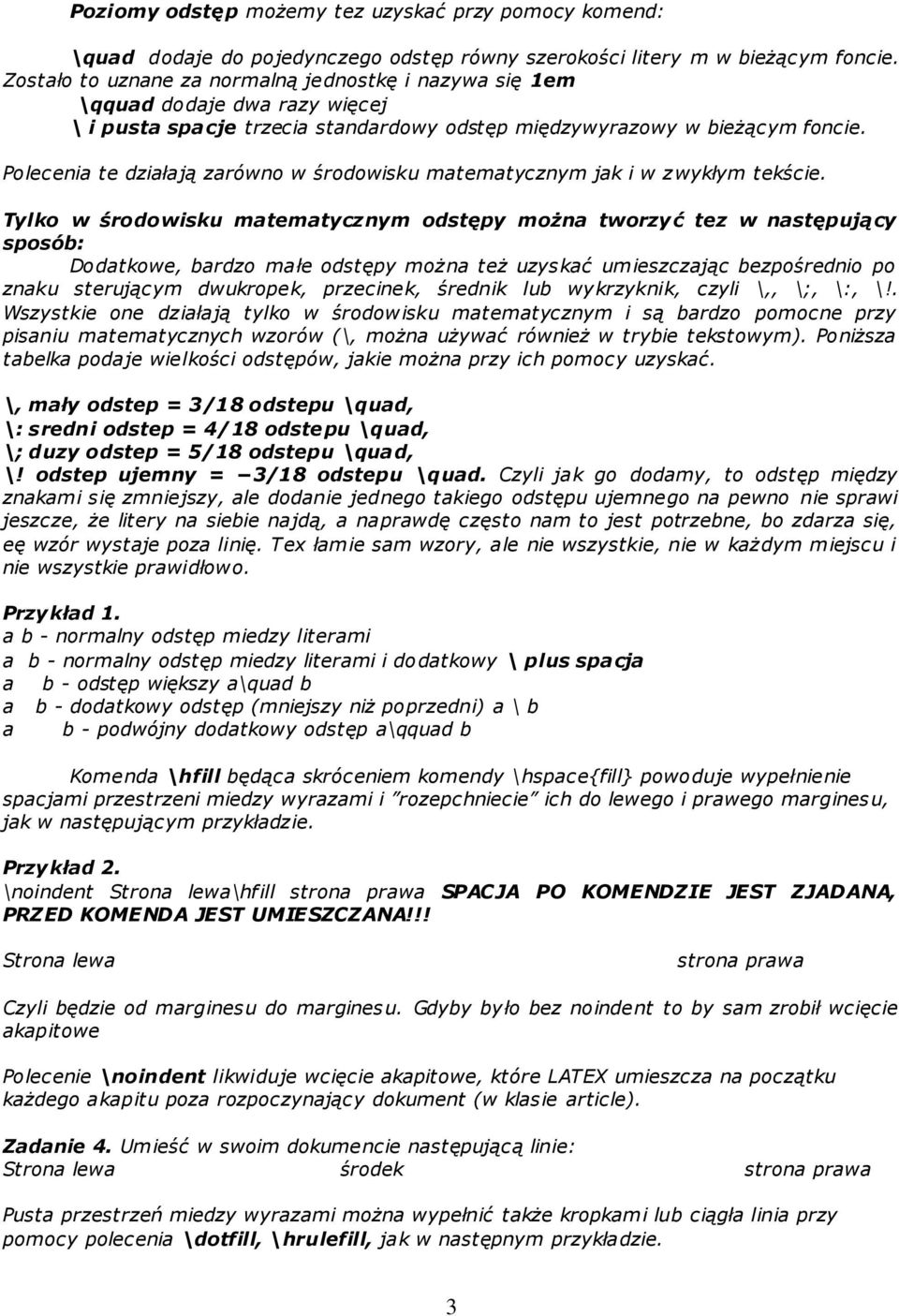 Poziomy odstęp możemy tez uzyskać przy pomocy komend:

\quad dodaje do pojedynczego odstęp równy szerokości litery m w bieżącym foncie. Zostało to uznane za normalną jednostkę i nazywa się 1em
\qquad dodaje dwa razy więcej
\ i pusta spacje trzecia standardowy odstęp międzywyrazowy w bieżącym foncie.
Polecenia te działają zarówno w środowisku matematycznym jak i w zwykłym tekście.

Tylko w środowisku matematycznym odstępy można tworzyć tez w następujący sposób:
Dodatkowe, bardzo małe odstępy można też uzyskać umieszczając bezpośrednio po znaku sterującym dwukropek, przecinek, średnik lub wykrzyknik, czyli \,, \;, \:, \!. Wszystkie one działają tylko w środowisku matematycznym i są bardzo pomocne przy pisaniu matematycznych wzorów (\, można używać również w trybie tekstowym). Poniższa tabelka podaje wielkości odstępów, jakie można przy ich pomocy uzyskać.

\, mały odstep = 3/18 odstepu \quad,
\: sredni odstep = 4/18 odstepu \quad,
\; duzy odstep = 5/18 odstepu \quad,
\! odstep ujemny = −3/18 odstepu \quad. Czyli jak go dodamy, to odstęp między znakami się zmniejszy, ale dodanie jednego takiego odstępu ujemnego na pewno nie sprawi jeszcze, że litery na siebie najdą, a naprawdę często nam to jest potrzebne, bo zdarza się, eę wzór wystaje poza linię. Tex łamie sam wzory, ale nie wszystkie, nie w każdym miejscu i nie wszystkie prawidłowo.

Przykład 1.
a b - normalny odstęp miedzy literami
a  b - normalny odstęp miedzy literami i dodatkowy \ plus spacja
a   b - odstęp większy a\quad b
a  b - dodatkowy odstęp (mniejszy niż poprzedni) a \ b
a    b - podwójny dodatkowy odstęp a\qquad b

Komenda \hfill będąca skróceniem komendy \hspace{fill} powoduje wypełnienie spacjami przestrzeni miedzy wyrazami i ”rozepchniecie” ich do lewego i prawego marginesu, jak w następującym przykładzie.

Przykład 2.
\noindent Strona lewa\hfill strona prawa SPACJA PO KOMENDZIE JEST ZJADANA, PRZED KOMENDA JEST UMIESZCZANA!!!

Strona lewa strona prawa

Czyli będzie od marginesu do marginesu. Gdyby było bez noindent to by sam zrobił wcięcie akapitowe

Polecenie \noindent likwiduje wcięcie akapitowe, które LATEX umieszcza na początku każdego akapitu poza rozpoczynający dokument (w klasie article).

Zadanie 4. Umieść w swoim dokumencie następującą linie:
Strona lewa środek strona prawa

Pusta przestrzeń miedzy wyrazami można wypełnić także kropkami lub ciągła linia przy pomocy polecenia \dotfill, \hrulefill, jak w następnym przykładzie.

3